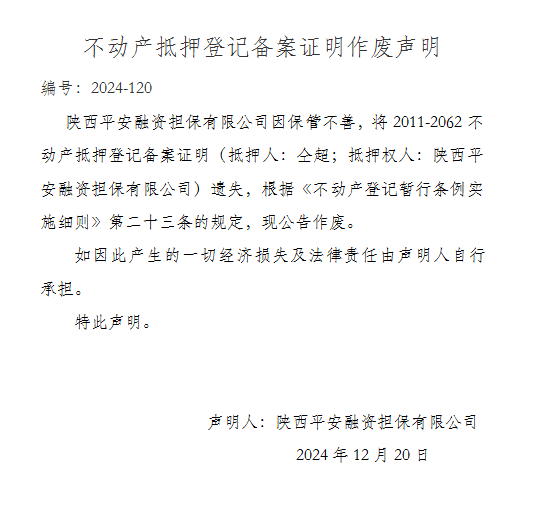 不动产抵押登记备案证明作废声明

编号：2024-120

陕西平安融资担保有限公司因保管不善，将 2011-2062 不动产抵押登记备案证明（抵押人：仝超；抵押权人：陕西平安融资担保有限公司）遗失，根据《不动产登记暂行条例实施细则》第二十三条的规定，现公告作废。

如因此产生的一切经济损失及法律责任由声明人自行承担。

特此声明。

声明人：陕西平安融资担保有限公司

2024 年 12 月 20 日